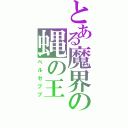 とある魔界の
蝿の王
ベルゼブブ